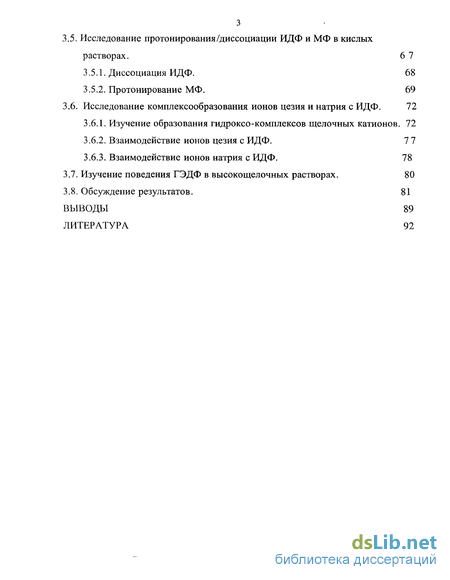 3

3.5. Исследование протонирования/диссоциации ИДФ и МФ в кислых растворах. 6 7

3.5.1. Диссоциация ИДФ. 68

3.5.2. Протонирование МФ. 69

3.6. Исследование комплексообразования ионов цезия и натрия с ИДФ. 72

3.6.1. Изучение образования гидроксо-комплексов щелочных катионов. 72

3.6.2. Взаимодействие ионов цезия с ИДФ. 7 7

3.6.3. Взаимодействие ионов натрия с ИДФ. 78

3.7. Изучение поведения ГЭДФ в высокощелочных растворах. 80

3.8. Обсуждение результатов. 81

ВЫВОДЫ 89

ЛИТЕРАТУРА 92

dsLib.net
библиотека диссертаций